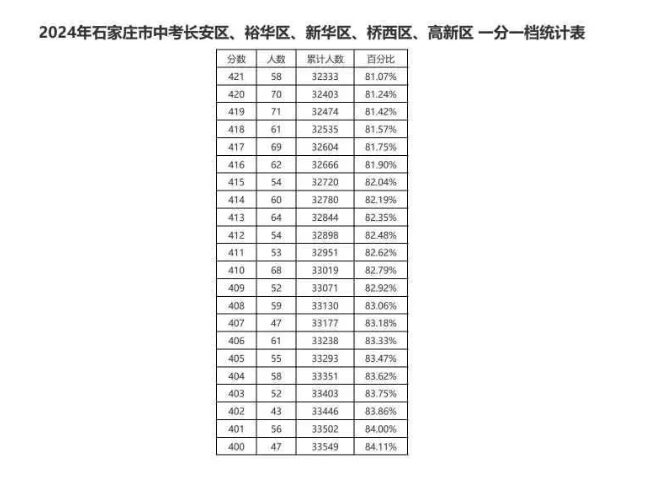 2024年石家庄市中考长安区、裕华区、新华区、桥西区、高新区 一分一档统计表

| 分数 | 人数 | 累计人数 | 百分比 |
|---|---|---|---|
| 421 | 58 | 32333 | 81.07% |
| 420 | 70 | 32403 | 81.24% |
| 419 | 71 | 32474 | 81.42% |
| 418 | 61 | 32535 | 81.57% |
| 417 | 69 | 32604 | 81.75% |
| 416 | 62 | 32666 | 81.90% |
| 415 | 54 | 32720 | 82.04% |
| 414 | 60 | 32780 | 82.19% |
| 413 | 64 | 32844 | 82.35% |
| 412 | 54 | 32898 | 82.48% |
| 411 | 53 | 32951 | 82.62% |
| 410 | 68 | 33019 | 82.79% |
| 409 | 52 | 33071 | 82.92% |
| 408 | 59 | 33130 | 83.06% |
| 407 | 47 | 33177 | 83.18% |
| 406 | 61 | 33238 | 83.33% |
| 405 | 55 | 33293 | 83.47% |
| 404 | 58 | 33351 | 83.62% |
| 403 | 52 | 33403 | 83.75% |
| 402 | 43 | 33446 | 83.86% |
| 401 | 56 | 33502 | 84.00% |
| 400 | 47 | 33549 | 84.11% |